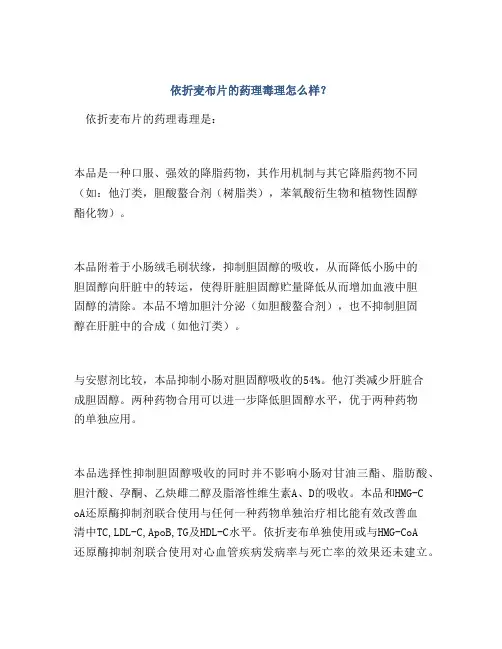 依折麦布片的药理毒理怎么样？

依折麦布片的药理毒理是：

本品是一种口服、强效的降脂药物，其作用机制与其它降脂药物不同（如：他汀类，胆酸螯合剂（树脂类），苯氧酸衍生物和植物性固醇酯化物）。

本品附着于小肠绒毛刷状缘，抑制胆固醇的吸收，从而降低小肠中的胆固醇向肝脏中的转运，使得肝脏胆固醇贮量降低从而增加血液中胆固醇的清除。本品不增加胆汁分泌（如胆酸螯合剂），也不抑制胆固醇在肝脏中的合成（如他汀类）。

与安慰剂比较，本品抑制小肠对胆固醇吸收的54%。他汀类减少肝脏合成胆固醇。两种药物合用可以进一步降低胆固醇水平，优于两种药物的单独应用。

本品选择性抑制胆固醇吸收的同时并不影响小肠对甘油三酯、脂肪酸、胆汁酸、孕酮、乙炔雌二醇及脂溶性维生素A、D的吸收。本品和HMG-CoA还原酶抑制剂联合使用与任何一种药物单独治疗相比能有效改善血清中TC，LDL-C，ApoB，TG及HDL-C水平。依折麦布单独使用或与HMG-CoA还原酶抑制剂联合使用对心血管疾病发病率与死亡率的效果还未建立。